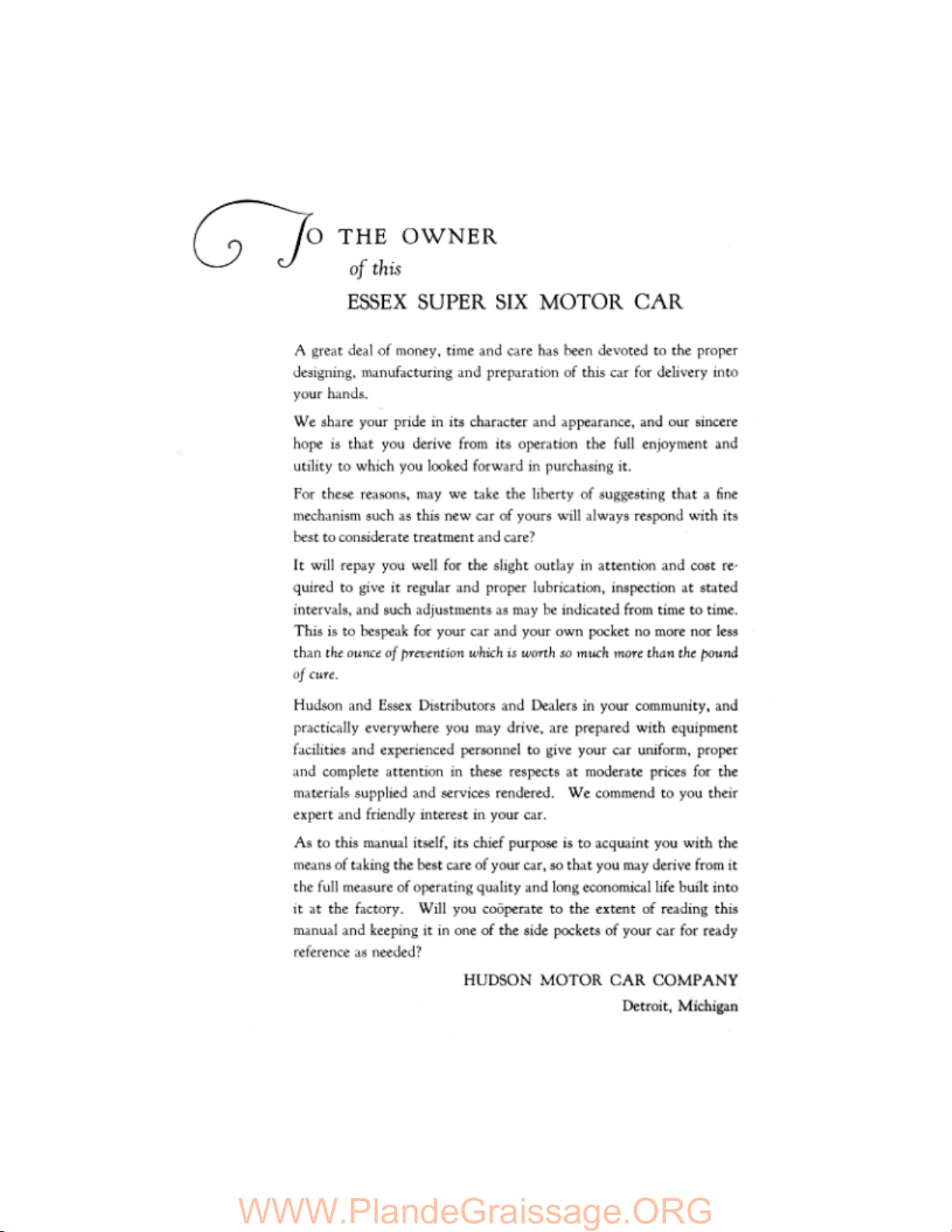 TO THE OWNER
of this
ESSEX SUPER SIX MOTOR CAR

A great deal of money, time and care has been devoted to the proper designing, manufacturing and preparation of this car for delivery into your hands.

We share your pride in its character and appearance, and our sincere hope is that you derive from its operation the full enjoyment and utility to which you looked forward in purchasing it.

For these reasons, may we take the liberty of suggesting that a fine mechanism such as this new car of yours will always respond with its best to considerate treatment and care?

It will repay you well for the slight outlay in attention and cost required to give it regular and proper lubrication, inspection at stated intervals, and such adjustments as may be indicated from time to time. This is to bespeak for your car and your own pocket no more nor less than the ounce of prevention which is worth so much more than the pound of cure.

Hudson and Essex Distributors and Dealers in your community, and practically everywhere you may drive, are prepared with equipment facilities and experienced personnel to give your car uniform, proper and complete attention in these respects at moderate prices for the materials supplied and services rendered. We commend to you their expert and friendly interest in your car.

As to this manual itself, its chief purpose is to acquaint you with the means of taking the best care of your car, so that you may derive from it the full measure of operating quality and long economical life built into it at the factory. Will you coöperate to the extent of reading this manual and keeping it in one of the side pockets of your car for ready reference as needed?

HUDSON MOTOR CAR COMPANY
Detroit, Michigan

WWW.PlandeGraissage.ORG